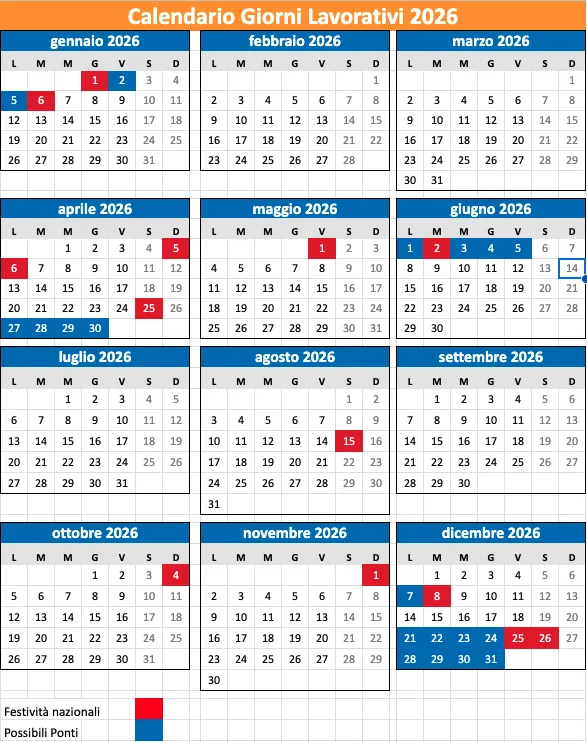 Calendario Giorni Lavorativi 2026

gennaio 2026

| L | M | M | G | V | S | D |
|---|---|---|---|---|---|---|
| | | | 1 | 2 | 3 | 4 |
| 5 | 6 | 7 | 8 | 9 | 10 | 11 |
| 12 | 13 | 14 | 15 | 16 | 17 | 18 |
| 19 | 20 | 21 | 22 | 23 | 24 | 25 |
| 26 | 27 | 28 | 29 | 30 | 31 | |

febbraio 2026

| L | M | M | G | V | S | D |
|---|---|---|---|---|---|---|
| | | | | | | 1 |
| 2 | 3 | 4 | 5 | 6 | 7 | 8 |
| 9 | 10 | 11 | 12 | 13 | 14 | 15 |
| 16 | 17 | 18 | 19 | 20 | 21 | 22 |
| 23 | 24 | 25 | 26 | 27 | 28 | |

marzo 2026

| L | M | M | G | V | S | D |
|---|---|---|---|---|---|---|
| | | | | | | 1 |
| 2 | 3 | 4 | 5 | 6 | 7 | 8 |
| 9 | 10 | 11 | 12 | 13 | 14 | 15 |
| 16 | 17 | 18 | 19 | 20 | 21 | 22 |
| 23 | 24 | 25 | 26 | 27 | 28 | 29 |
| 30 | 31 | | | | | |

aprile 2026

| L | M | M | G | V | S | D |
|---|---|---|---|---|---|---|
| | | 1 | 2 | 3 | 4 | 5 |
| 6 | 7 | 8 | 9 | 10 | 11 | 12 |
| 13 | 14 | 15 | 16 | 17 | 18 | 19 |
| 20 | 21 | 22 | 23 | 24 | 25 | 26 |
| 27 | 28 | 29 | 30 | | | |

maggio 2026

| L | M | M | G | V | S | D |
|---|---|---|---|---|---|---|
| | | | | 1 | 2 | 3 |
| 4 | 5 | 6 | 7 | 8 | 9 | 10 |
| 11 | 12 | 13 | 14 | 15 | 16 | 17 |
| 18 | 19 | 20 | 21 | 22 | 23 | 24 |
| 25 | 26 | 27 | 28 | 29 | 30 | 31 |

giugno 2026

| L | M | M | G | V | S | D |
|---|---|---|---|---|---|---|
| 1 | 2 | 3 | 4 | 5 | 6 | 7 |
| 8 | 9 | 10 | 11 | 12 | 13 | 14 |
| 15 | 16 | 17 | 18 | 19 | 20 | 21 |
| 22 | 23 | 24 | 25 | 26 | 27 | 28 |
| 29 | 30 | | | | | |

luglio 2026

| L | M | M | G | V | S | D |
|---|---|---|---|---|---|---|
| | | 1 | 2 | 3 | 4 | 5 |
| 6 | 7 | 8 | 9 | 10 | 11 | 12 |
| 13 | 14 | 15 | 16 | 17 | 18 | 19 |
| 20 | 21 | 22 | 23 | 24 | 25 | 26 |
| 27 | 28 | 29 | 30 | 31 | | |

agosto 2026

| L | M | M | G | V | S | D |
|---|---|---|---|---|---|---|
| | | | | | 1 | 2 |
| 3 | 4 | 5 | 6 | 7 | 8 | 9 |
| 10 | 11 | 12 | 13 | 14 | 15 | 16 |
| 17 | 18 | 19 | 20 | 21 | 22 | 23 |
| 24 | 25 | 26 | 27 | 28 | 29 | 30 |
| 31 | | | | | | |

settembre 2026

| L | M | M | G | V | S | D |
|---|---|---|---|---|---|---|
| | 1 | 2 | 3 | 4 | 5 | 6 |
| 7 | 8 | 9 | 10 | 11 | 12 | 13 |
| 14 | 15 | 16 | 17 | 18 | 19 | 20 |
| 21 | 22 | 23 | 24 | 25 | 26 | 27 |
| 28 | 29 | 30 | | | | |

ottobre 2026

| L | M | M | G | V | S | D |
|---|---|---|---|---|---|---|
| | | | 1 | 2 | 3 | 4 |
| 5 | 6 | 7 | 8 | 9 | 10 | 11 |
| 12 | 13 | 14 | 15 | 16 | 17 | 18 |
| 19 | 20 | 21 | 22 | 23 | 24 | 25 |
| 26 | 27 | 28 | 29 | 30 | 31 | |

novembre 2026

| L | M | M | G | V | S | D |
|---|---|---|---|---|---|---|
| | | | | | | 1 |
| 2 | 3 | 4 | 5 | 6 | 7 | 8 |
| 9 | 10 | 11 | 12 | 13 | 14 | 15 |
| 16 | 17 | 18 | 19 | 20 | 21 | 22 |
| 23 | 24 | 25 | 26 | 27 | 28 | 29 |
| 30 | | | | | | |

dicembre 2026

| L | M | M | G | V | S | D |
|---|---|---|---|---|---|---|
| | 1 | 2 | 3 | 4 | 5 | 6 |
| 7 | 8 | 9 | 10 | 11 | 12 | 13 |
| 14 | 15 | 16 | 17 | 18 | 19 | 20 |
| 21 | 22 | 23 | 24 | 25 | 26 | 27 |
| 28 | 29 | 30 | 31 | | | |

Festività nazionali
Possibili Ponti